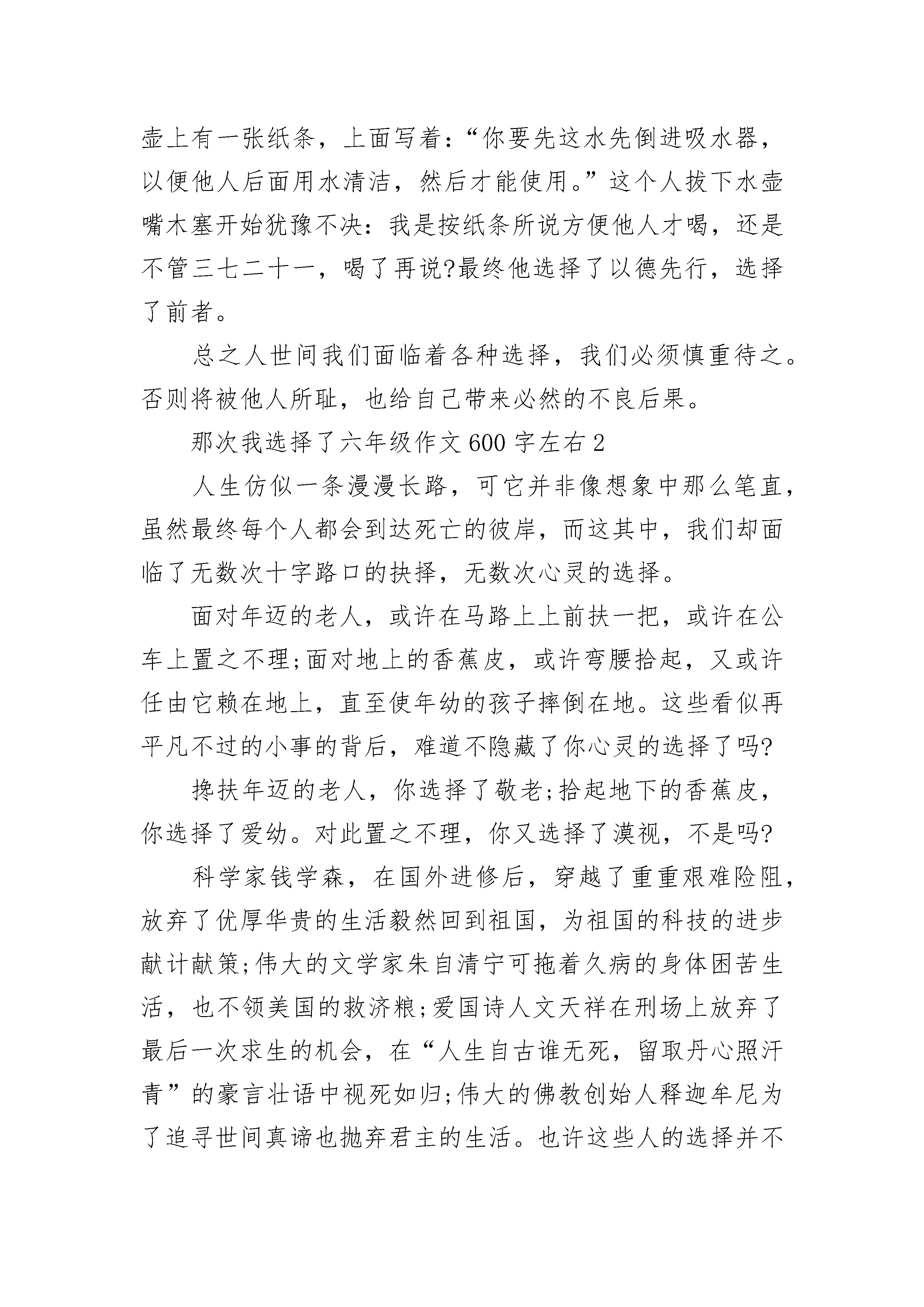 壶上有一张纸条，上面写着：“你要先这水先倒进吸水器，以便他人后面用水清洁，然后才能使用。”这个人拔下水壶嘴木塞开始犹豫不决：我是按纸条所说方便他人才喝，还是不管三七二十一，喝了再说?最终他选择了以德先行，选择了前者。

总之人世间我们面临着各种选择，我们必须慎重待之。否则将被他人所耻，也给自己带来必然的不良后果。

那次我选择了六年级作文600字左右2

人生仿似一条漫漫长路，可它并非像想象中那么笔直，虽然最终每个人都会到达死亡的彼岸，而这其中，我们却面临了无数次十字路口的抉择，无数次心灵的选择。

面对年迈的老人，或许在马路上上前扶一把，或许在公车上置之不理;面对地上的香蕉皮，或许弯腰拾起，又或许任由它赖在地上，直至使年幼的孩子摔倒在地。这些看似再平凡不过的小事的背后，难道不隐藏了你心灵的选择了吗?

搀扶年迈的老人，你选择了敬老;拾起地下的香蕉皮，你选择了爱幼。对此置之不理，你又选择了漠视，不是吗?

科学家钱学森，在国外进修后，穿越了重重艰难险阻，放弃了优厚华贵的生活毅然回到祖国，为祖国的科技的进步献计献策;伟大的文学家朱自清宁可拖着久病的身体困苦生活，也不领美国的救济粮;爱国诗人文天祥在刑场上放弃了最后一次求生的机会，在“人生自古谁无死，留取丹心照汗青”的豪言壮语中视死如归;伟大的佛教创始人释迦牟尼为了追寻世间真谛也抛弃君主的生活。也许这些人的选择并不